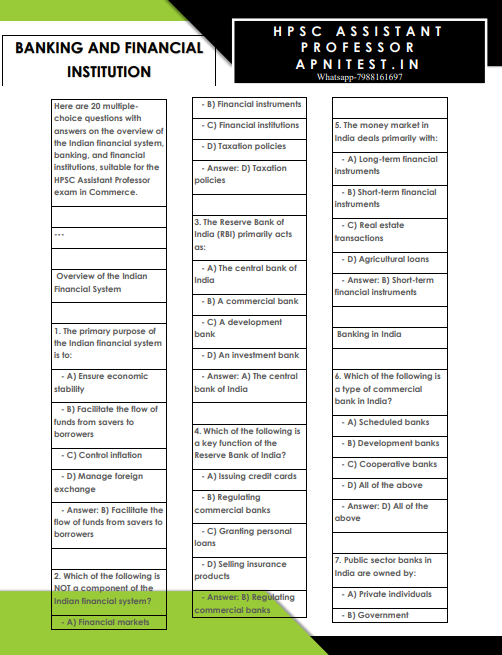 BANKING AND FINANCIAL INSTITUTION

HPSC ASSISTANT PROFESSOR APNITEST.IN
Whatsapp-7988161697

Here are 20 multiple-choice questions with answers on the overview of the Indian financial system, banking, and financial institutions, suitable for the HPSC Assistant Professor exam in Commerce.

---

Overview of the Indian Financial System

1. The primary purpose of the Indian financial system is to:

- A) Ensure economic stability

- B) Facilitate the flow of funds from savers to borrowers

- C) Control inflation

- D) Manage foreign exchange

- Answer: B) Facilitate the flow of funds from savers to borrowers

2. Which of the following is NOT a component of the Indian financial system?

- A) Financial markets

- B) Financial instruments

- C) Financial institutions

- D) Taxation policies

- Answer: D) Taxation policies

3. The Reserve Bank of India (RBI) primarily acts as:

- A) The central bank of India

- B) A commercial bank

- C) A development bank

- D) An investment bank

- Answer: A) The central bank of India

4. Which of the following is a key function of the Reserve Bank of India?

- A) Issuing credit cards

- B) Regulating commercial banks

- C) Granting personal loans

- D) Selling insurance products

- Answer: B) Regulating commercial banks

5. The money market in India deals primarily with:

- A) Long-term financial instruments

- B) Short-term financial instruments

- C) Real estate transactions

- D) Agricultural loans

- Answer: B) Short-term financial instruments

Banking in India

6. Which of the following is a type of commercial bank in India?

- A) Scheduled banks

- B) Development banks

- C) Cooperative banks

- D) All of the above

- Answer: D) All of the above

7. Public sector banks in India are owned by:

- A) Private individuals

- B) Government